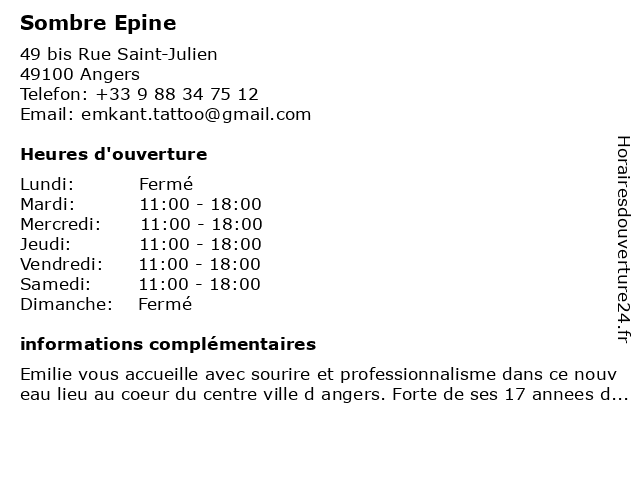 Sombre Epine

49 bis Rue Saint-Julien
49100 Angers
Telefon: +33 9 88 34 75 12
Email: emkant.tattoo@gmail.com

Heures d'ouverture

| | |
|---|---|
| Lundi: | Fermé |
| Mardi: | 11:00 - 18:00 |
| Mercredi: | 11:00 - 18:00 |
| Jeudi: | 11:00 - 18:00 |
| Vendredi: | 11:00 - 18:00 |
| Samedi: | 11:00 - 18:00 |
| Dimanche: | Fermé |

informations complémentaires

Emilie vous accueille avec sourire et professionnalisme dans ce nouv eau lieu au coeur du centre ville d angers. Forte de ses 17 annees d...

Horairesdouverture24.fr